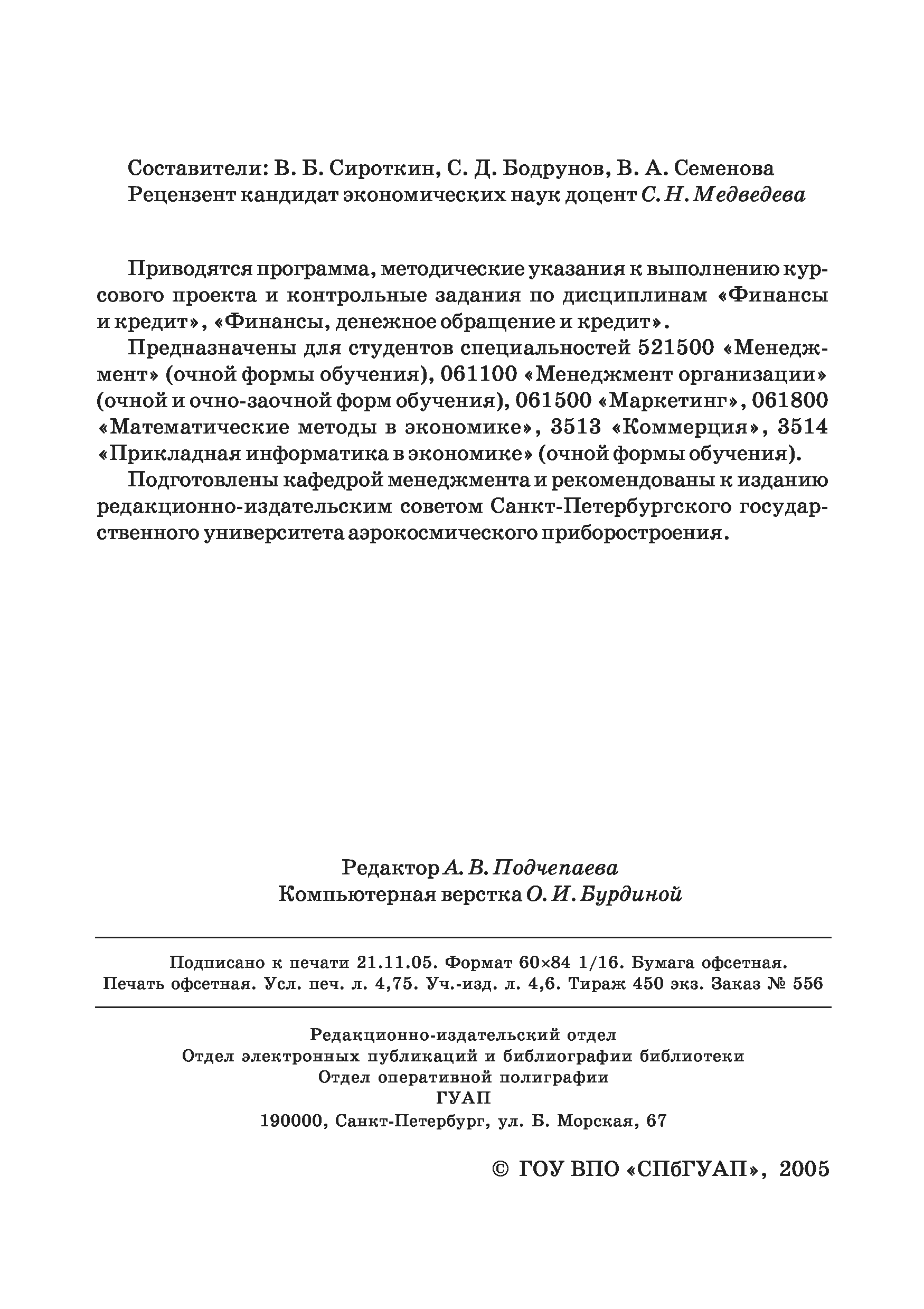 Составители: В. Б. Сироткин, С. Д. Бодрунов, В. А. Семенова
Рецензент кандидат экономических наук доцент С. Н. Медведева

Приводятся программа, методические указания к выполнению курсового проекта и контрольные задания по дисциплинам «Финансы и кредит», «Финансы, денежное обращение и кредит».

Предназначены для студентов специальностей 521500 «Менеджмент» (очной формы обучения), 061100 «Менеджмент организации» (очной и очно-заочной форм обучения), 061500 «Маркетинг», 061800 «Математические методы в экономике», 3513 «Коммерция», 3514 «Прикладная информатика в экономике» (очной формы обучения).

Подготовлены кафедрой менеджмента и рекомендованы к изданию редакционно-издательским советом Санкт-Петербургского государственного университета аэрокосмического приборостроения.

Редактор А. В. Подчепаева
Компьютерная верстка О. И. Бурдиной

Подписано к печати 21.11.05. Формат 60×84 1/16. Бумага офсетная.
Печать офсетная. Усл. печ. л. 4,75. Уч.-изд. л. 4,6. Тираж 450 экз. Заказ № 556

Редакционно-издательский отдел
Отдел электронных публикаций и библиографии библиотеки
Отдел оперативной полиграфии
ГУАП
190000, Санкт-Петербург, ул. Б. Морская, 67

© ГОУ ВПО «СПбГУАП», 2005